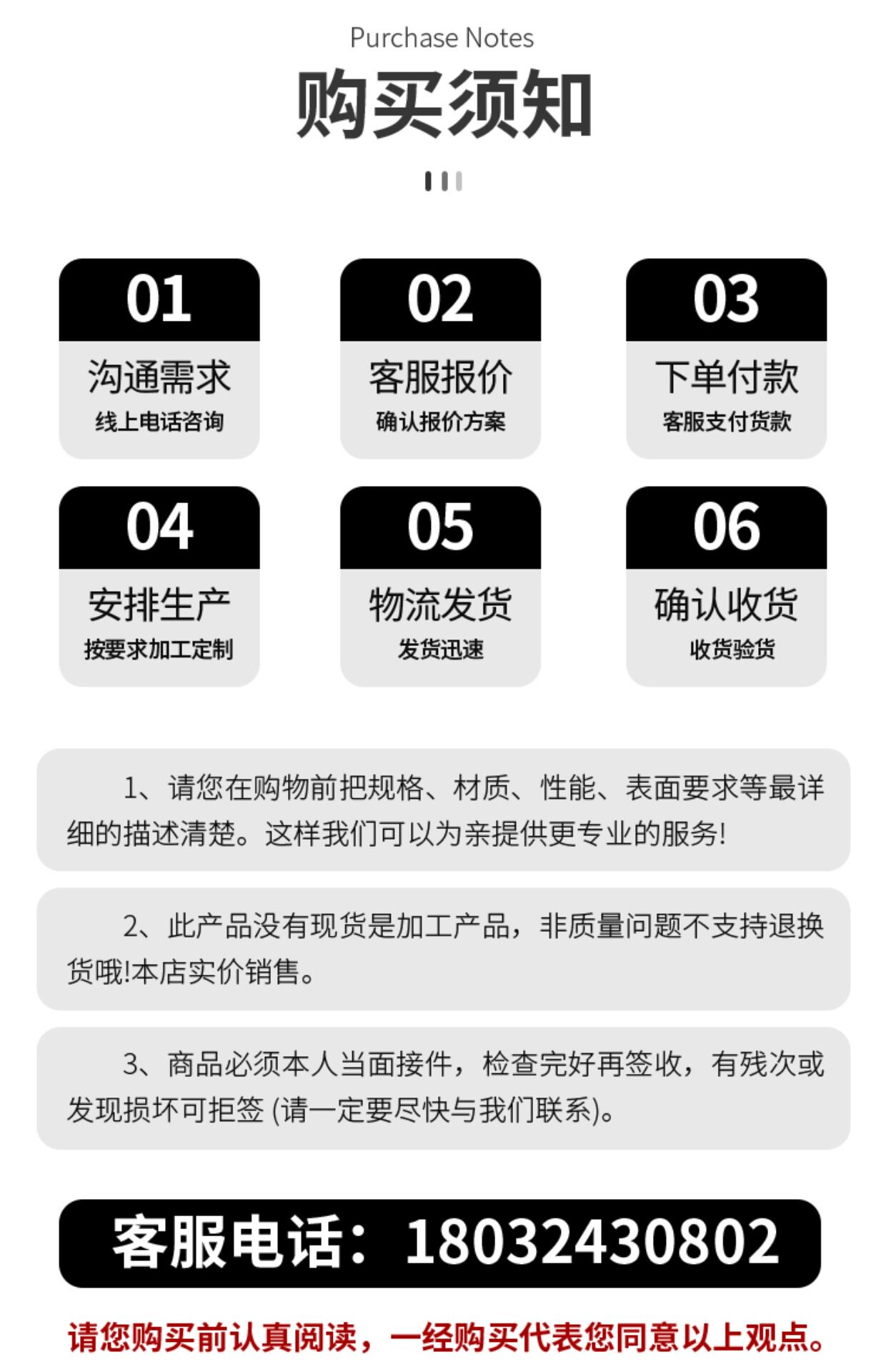 Purchase Notes

购买须知

01
沟通需求
线上电话咨询

02
客服报价
确认报价方案

03
下单付款
客服支付货款

04
安排生产
按要求加工定制

05
物流发货
发货迅速

06
确认收货
收货验货

1、请您在购物前把规格、材质、性能、表面要求等最详细的描述清楚。这样我们可以为亲提供更专业的服务!

2、此产品没有现货是加工产品，非质量问题不支持退换货哦!本店实价销售。

3、商品必须本人当面接件，检查完好再签收，有残次或发现损坏可拒签 (请一定要尽快与我们联系)。

客服电话：18032430802

请您购买前认真阅读，一经购买代表您同意以上观点。